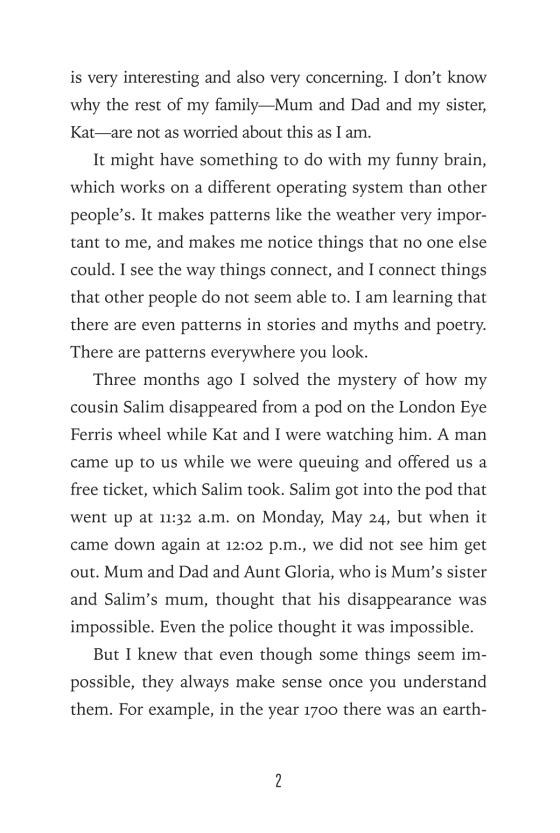 is very interesting and also very concerning. I don't know why the rest of my family—Mum and Dad and my sister, Kat—are not as worried about this as I am.

It might have something to do with my funny brain, which works on a different operating system than other people's. It makes patterns like the weather very important to me, and makes me notice things that no one else could. I see the way things connect, and I connect things that other people do not seem able to. I am learning that there are even patterns in stories and myths and poetry. There are patterns everywhere you look.

Three months ago I solved the mystery of how my cousin Salim disappeared from a pod on the London Eye Ferris wheel while Kat and I were watching him. A man came up to us while we were queuing and offered us a free ticket, which Salim took. Salim got into the pod that went up at 11:32 a.m. on Monday, May 24, but when it came down again at 12:02 p.m., we did not see him get out. Mum and Dad and Aunt Gloria, who is Mum's sister and Salim's mum, thought that his disappearance was impossible. Even the police thought it was impossible.

But I knew that even though some things seem impossible, they always make sense once you understand them. For example, in the year 1700 there was an earth-

2